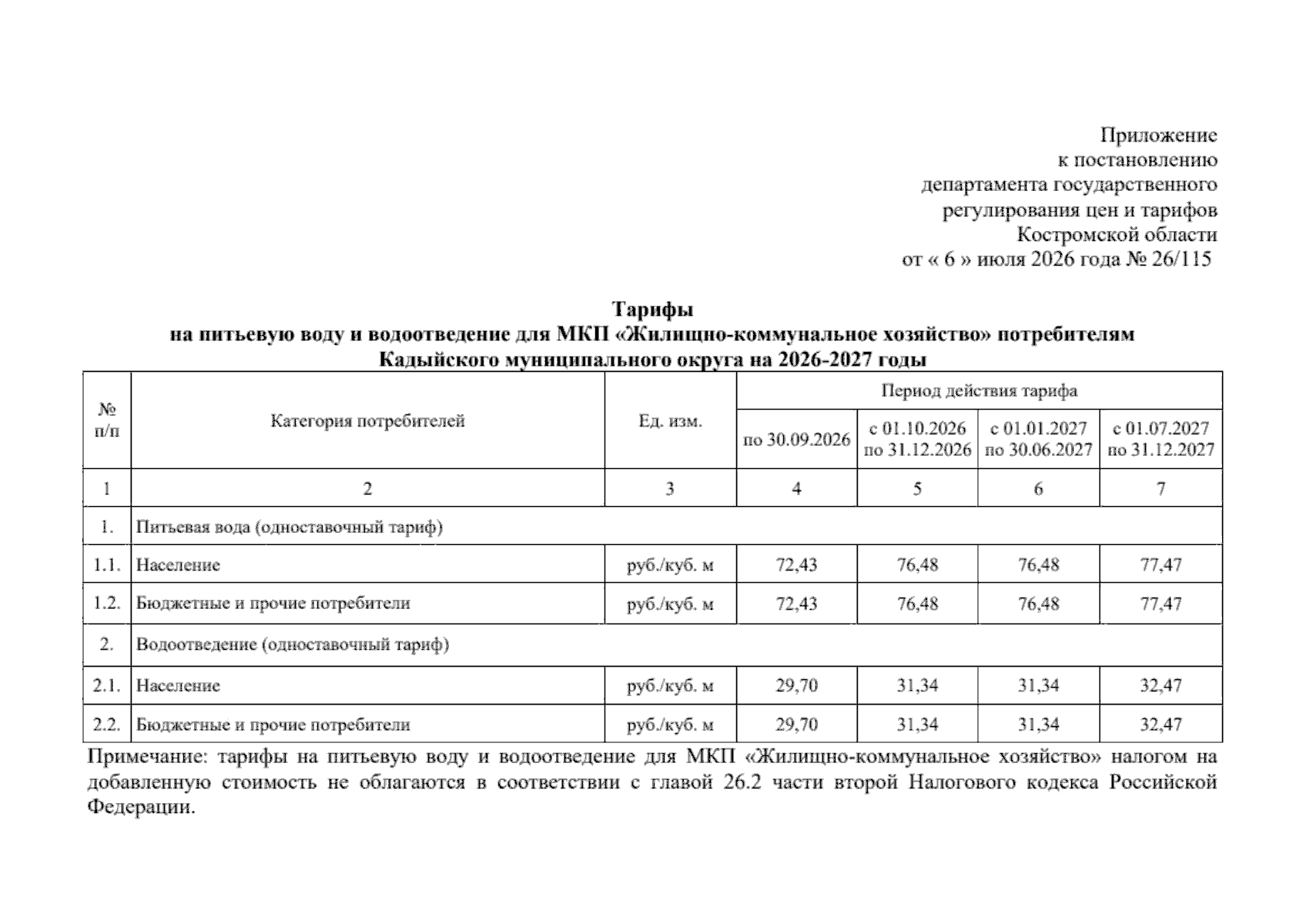 Приложение
к постановлению
департамента государственного
регулирования цен и тарифов
Костромской области
от « 6 » июля 2026 года № 26/115

Тарифы
на питьевую воду и водоотведение для МКП «Жилищно-коммунальное хозяйство» потребителям
Кадыйского муниципального округа на 2026-2027 годы

| № п/п | Категория потребителей | Ед. изм. | Период действия тарифа | | | |
|---|---|---|---|---|---|---|
| | | | по 30.09.2026 | с 01.10.2026 по 31.12.2026 | с 01.01.2027 по 30.06.2027 | с 01.07.2027 по 31.12.2027 |
| 1 | 2 | 3 | 4 | 5 | 6 | 7 |
| 1. | Питьевая вода (одноставочный тариф) | | | | | |
| 1.1. | Население | руб./куб. м | 72,43 | 76,48 | 76,48 | 77,47 |
| 1.2. | Бюджетные и прочие потребители | руб./куб. м | 72,43 | 76,48 | 76,48 | 77,47 |
| 2. | Водоотведение (одноставочный тариф) | | | | | |
| 2.1. | Население | руб./куб. м | 29,70 | 31,34 | 31,34 | 32,47 |
| 2.2. | Бюджетные и прочие потребители | руб./куб. м | 29,70 | 31,34 | 31,34 | 32,47 |

Примечание: тарифы на питьевую воду и водоотведение для МКП «Жилищно-коммунальное хозяйство» налогом на добавленную стоимость не облагаются в соответствии с главой 26.2 части второй Налогового кодекса Российской Федерации.